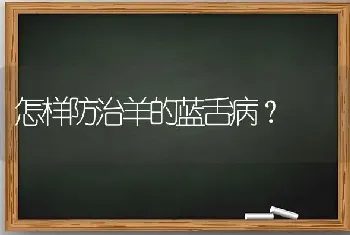 怎样防治羊的蓝舌病？